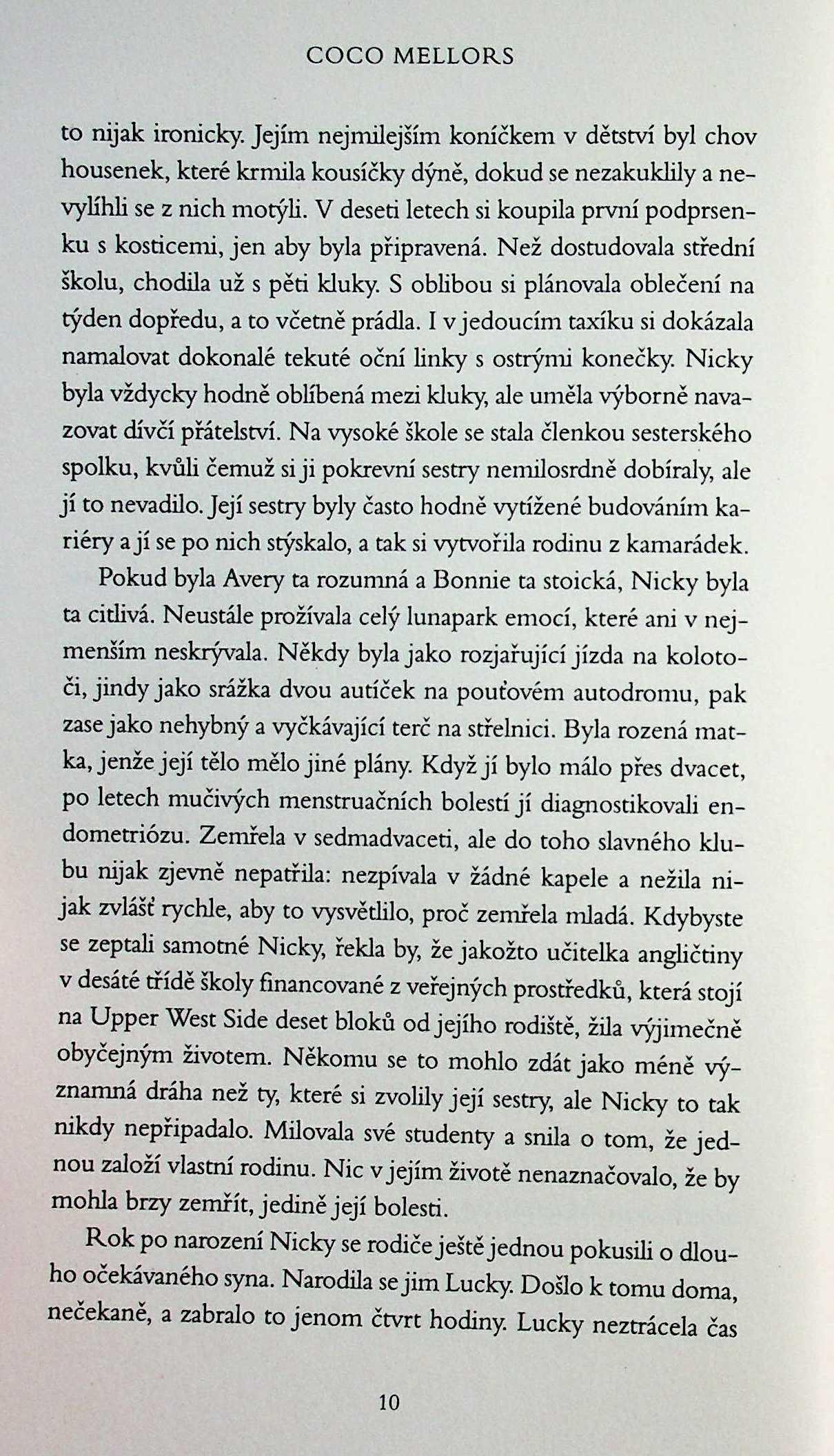 COCO MELLORS

to nijak ironicky. Jejím nejmilejším koníčkem v dětství byl chov housenek, které krmila kousíčky dýně, dokud se nezakuklily a nevylíhli se z nich motýli. V deseti letech si koupila první podprsenku s kosticemi, jen aby byla připravená. Než dostudovala střední školu, chodila už s pěti kluky. S oblibou si plánovala oblečení na týden dopředu, a to včetně prádla. I v jedoucím taxíku si dokázala namalovat dokonalé tekuté oční linky s ostrými konečky. Nicky byla vždycky hodně oblíbená mezi kluky, ale uměla výborně navazovat dívčí přátelství. Na vysoké škole se stala členkou sesterského spolku, kvůli čemuž si ji pokrevní sestry nemilosrdně dobíraly, ale jí to nevadilo. Její sestry byly často hodně vytížené budováním kariéry a jí se po nich stýskalo, a tak si vytvořila rodinu z kamarádek.

Pokud byla Avery ta rozumná a Bonnie ta stoická, Nicky byla ta citlivá. Neustále prožívala celý lunapark emocí, které ani v nejmenším neskrývala. Někdy byla jako rozjařující jízda na kolotoči, jindy jako srážka dvou autíček na pouťovém autodromu, pak zase jako nehybný a vyčkávající terč na střelnici. Byla rozená matka, jenže její tělo mělo jiné plány. Když jí bylo málo přes dvacet, po letech mučivých menstruačních bolestí jí diagnostikovali endometriózu. Zemřela v sedmadvaceti, ale do toho slavného klubu nijak zjevně nepatřila: nezpívala v žádné kapele a nežila nijak zvlášť rychle, aby to vysvětlilo, proč zemřela mladá. Kdybyste se zeptali samotné Nicky, řekla by, že jakožto učitelka angličtiny v desáté třídě školy financované z veřejných prostředků, která stojí na Upper West Side deset bloků od jejího rodiště, žila výjimečně obyčejným životem. Někomu se to mohlo zdát jako méně významná dráha než ty, které si zvolily její sestry, ale Nicky to tak nikdy nepřipadalo. Milovala své studenty a snila o tom, že jednou založí vlastní rodinu. Nic v jejím životě nenaznačovalo, že by mohla brzy zemřít, jedině její bolesti.

Rok po narození Nicky se rodiče ještě jednou pokusili o dlouho očekávaného syna. Narodila se jim Lucky. Došlo k tomu doma, nečekaně, a zabralo to jenom čtvrt hodiny. Lucky neztrácela čas

10